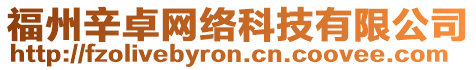 福州辛卓网络科技有限公司
http://fzolivebyron.cn.coovee.com